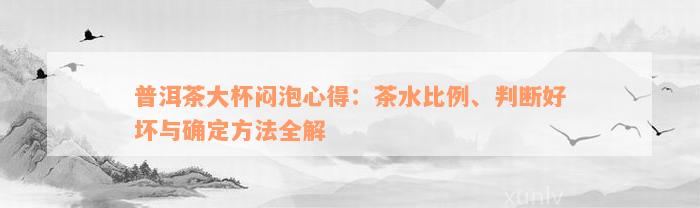 普洱茶大杯闷泡心得：茶水比例、判断好坏与确定方法全解

xunlv